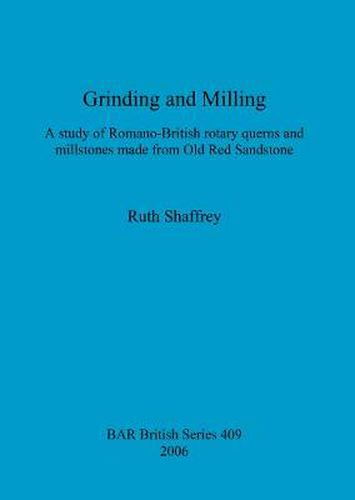 Grinding and Milling

A study of Romano-British rotary querns and millstones made from Old Red Sandstone

Ruth Shaffrey

BAR British Series 409
2006